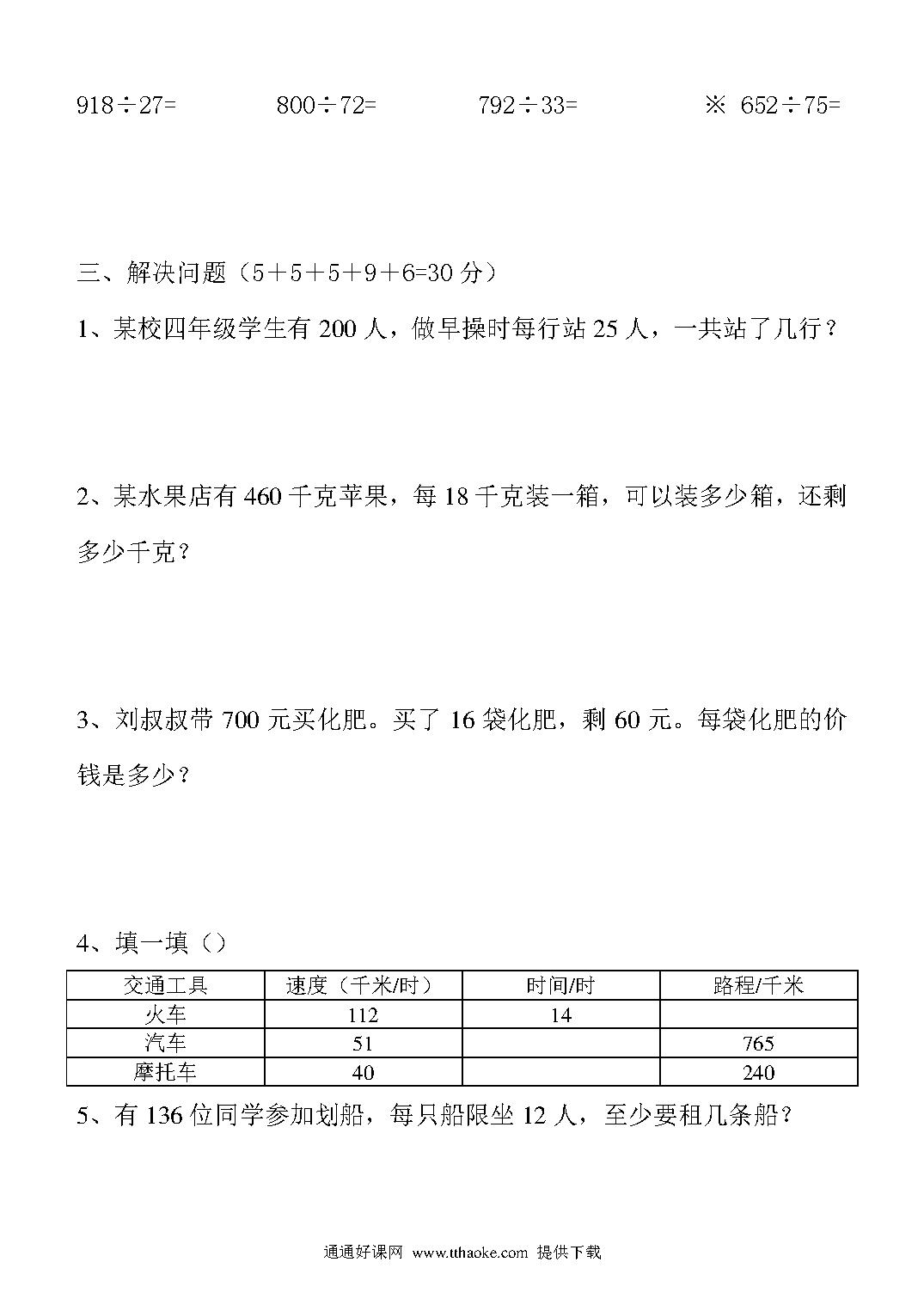 $918 \div 27=$　　$800 \div 72=$　　$792 \div 33=$　　※ $652 \div 75=$

三、解决问题（5＋5＋5＋9＋6=30 分）

1、某校四年级学生有 200 人，做早操时每行站 25 人，一共站了几行？

2、某水果店有 460 千克苹果，每 18 千克装一箱，可以装多少箱，还剩多少千克？

3、刘叔叔带 700 元买化肥。买了 16 袋化肥，剩 60 元。每袋化肥的价钱是多少？

4、填一填（）

| 交通工具 | 速度（千米/时） | 时间/时 | 路程/千米 |
|---|---|---|---|
| 火车 | 112 | 14 | |
| 汽车 | 51 | | 765 |
| 摩托车 | 40 | | 240 |

5、有 136 位同学参加划船，每只船限坐 12 人，至少要租几条船？

通通好课网 www.tthaoke.com 提供下载